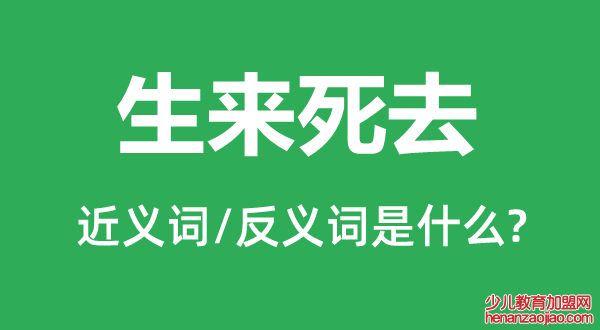 生来死去

近义词/反义词是什么?

少儿教育加盟网
henanzaojiao.com